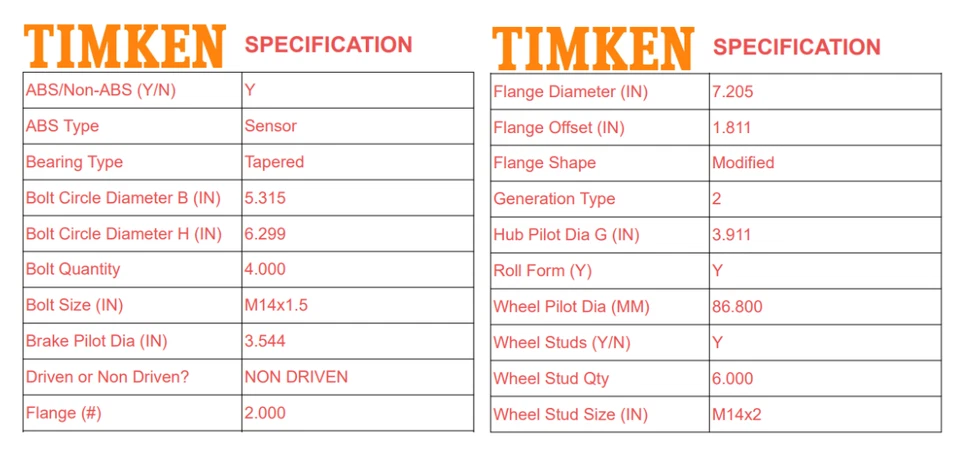 TIMKEN SPECIFICATION

| ABS/Non-ABS (Y/N) | Y |
|---|---|
| ABS Type | Sensor |
| Bearing Type | Tapered |
| Bolt Circle Diameter B (IN) | 5.315 |
| Bolt Circle Diameter H (IN) | 6.299 |
| Bolt Quantity | 4.000 |
| Bolt Size (IN) | M14x1.5 |
| Brake Pilot Dia (IN) | 3.544 |
| Driven or Non Driven? | NON DRIVEN |
| Flange (#) | 2.000 |

TIMKEN SPECIFICATION

| Flange Diameter (IN) | 7.205 |
|---|---|
| Flange Offset (IN) | 1.811 |
| Flange Shape | Modified |
| Generation Type | 2 |
| Hub Pilot Dia G (IN) | 3.911 |
| Roll Form (Y) | Y |
| Wheel Pilot Dia (MM) | 86.800 |
| Wheel Studs (Y/N) | Y |
| Wheel Stud Qty | 6.000 |
| Wheel Stud Size (IN) | M14x2 |